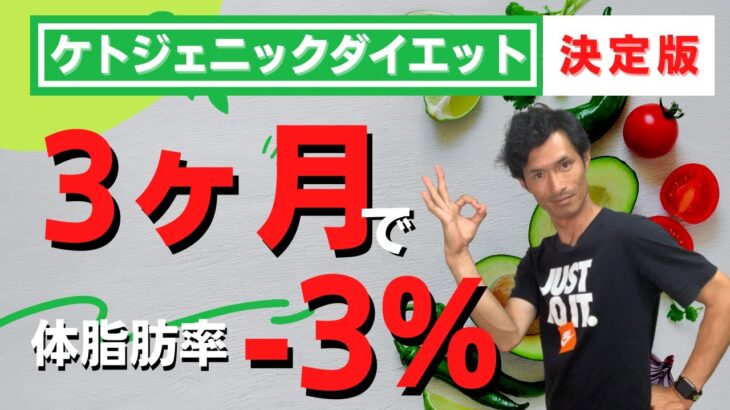 ケトジェニックダイエット 決定版

3ヶ月で

体脂肪率 -3%

JUST DO IT.